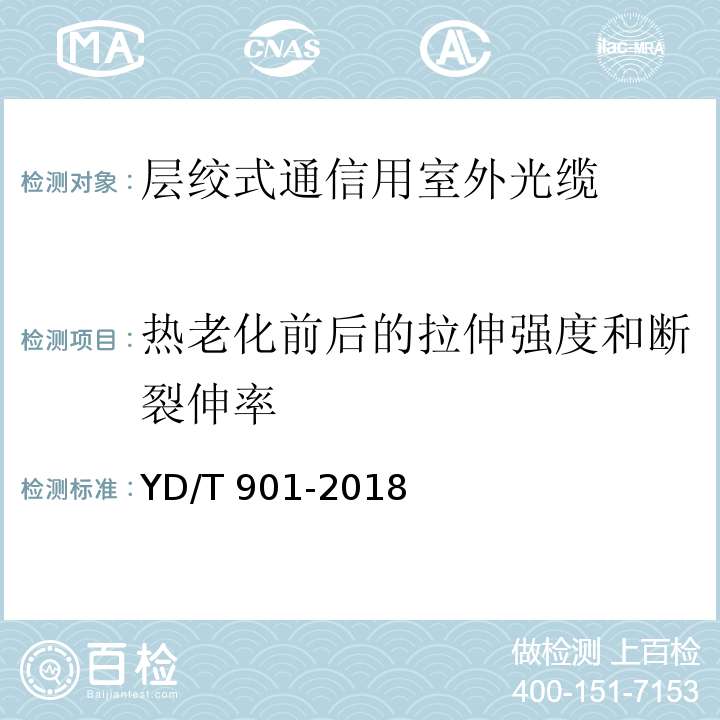 MA CNAS AL ilac-MRA

检测对象：层绞式通信用室外光缆

检测项目：热老化前后的拉伸强度和断裂伸率

检测标准：YD/T 901-2018

百检
Baijiantest.com

做检测 上百检
400-151-7153